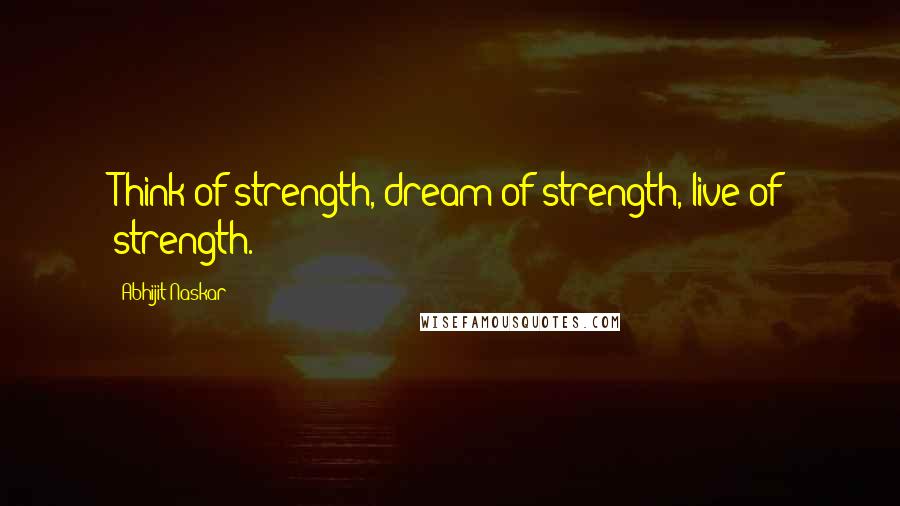 Think of strength, dream of strength, live of strength.

Abhijit Naskar

WISEFAMOUSQUOTES.COM